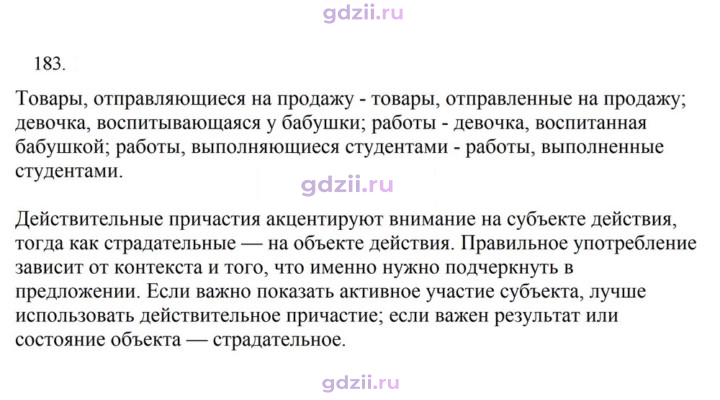 183.

Товары, отправляющиеся на продажу - товары, отправленные на продажу; девочка, воспитывающаяся у бабушки; работы - девочка, воспитанная бабушкой; работы, выполняющиеся студентами - работы, выполненные студентами.

Действительные причастия акцентируют внимание на субъекте действия, тогда как страдательные — на объекте действия. Правильное употребление зависит от контекста и того, что именно нужно подчеркнуть в предложении. Если важно показать активное участие субъекта, лучше использовать действительное причастие; если важен результат или состояние объекта — страдательное.

gdzii.ru